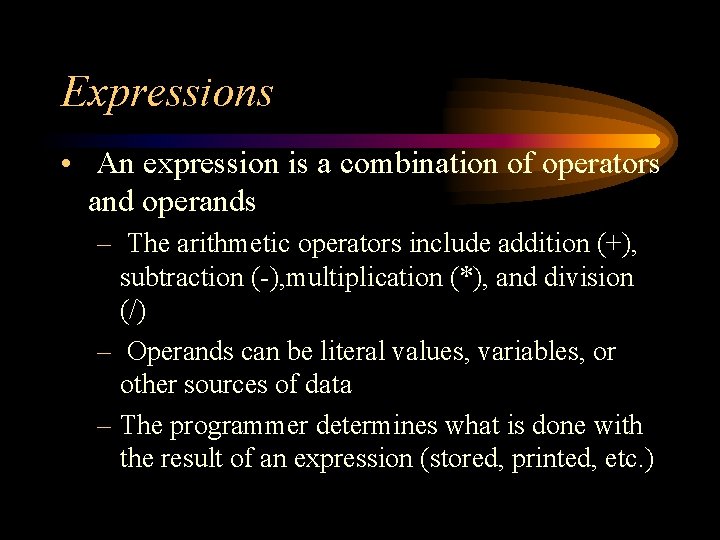 Expressions

• An expression is a combination of operators and operands

– The arithmetic operators include addition (+), subtraction (-),multiplication (*), and division (/)

– Operands can be literal values, variables, or other sources of data

– The programmer determines what is done with the result of an expression (stored, printed, etc.)